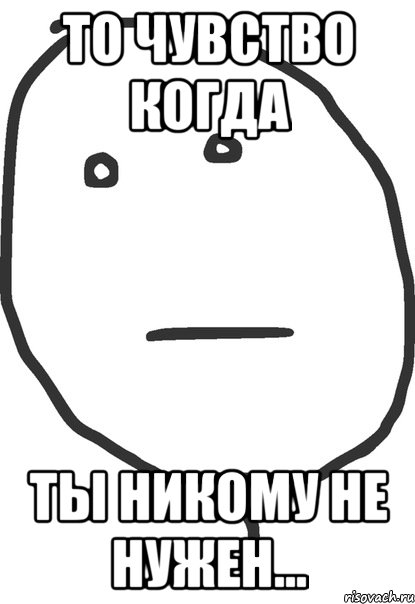 ТО ЧУВСТВО КОГДА

ТЫ НИКОМУ НЕ НУЖЕН...

risovach.ru